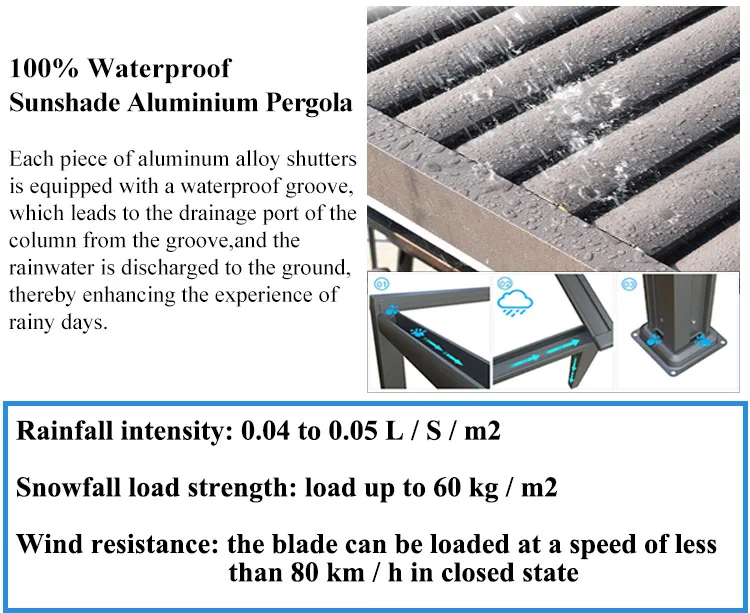 100% Waterproof
Sunshade Aluminium Pergola

Each piece of aluminum alloy shutters is equipped with a waterproof groove, which leads to the drainage port of the column from the groove,and the rainwater is discharged to the ground, thereby enhancing the experience of rainy days.

01

02

03

Rainfall intensity: 0.04 to 0.05 L / S / m2

Snowfall load strength: load up to 60 kg / m2

Wind resistance: the blade can be loaded at a speed of less than 80 km / h in closed state